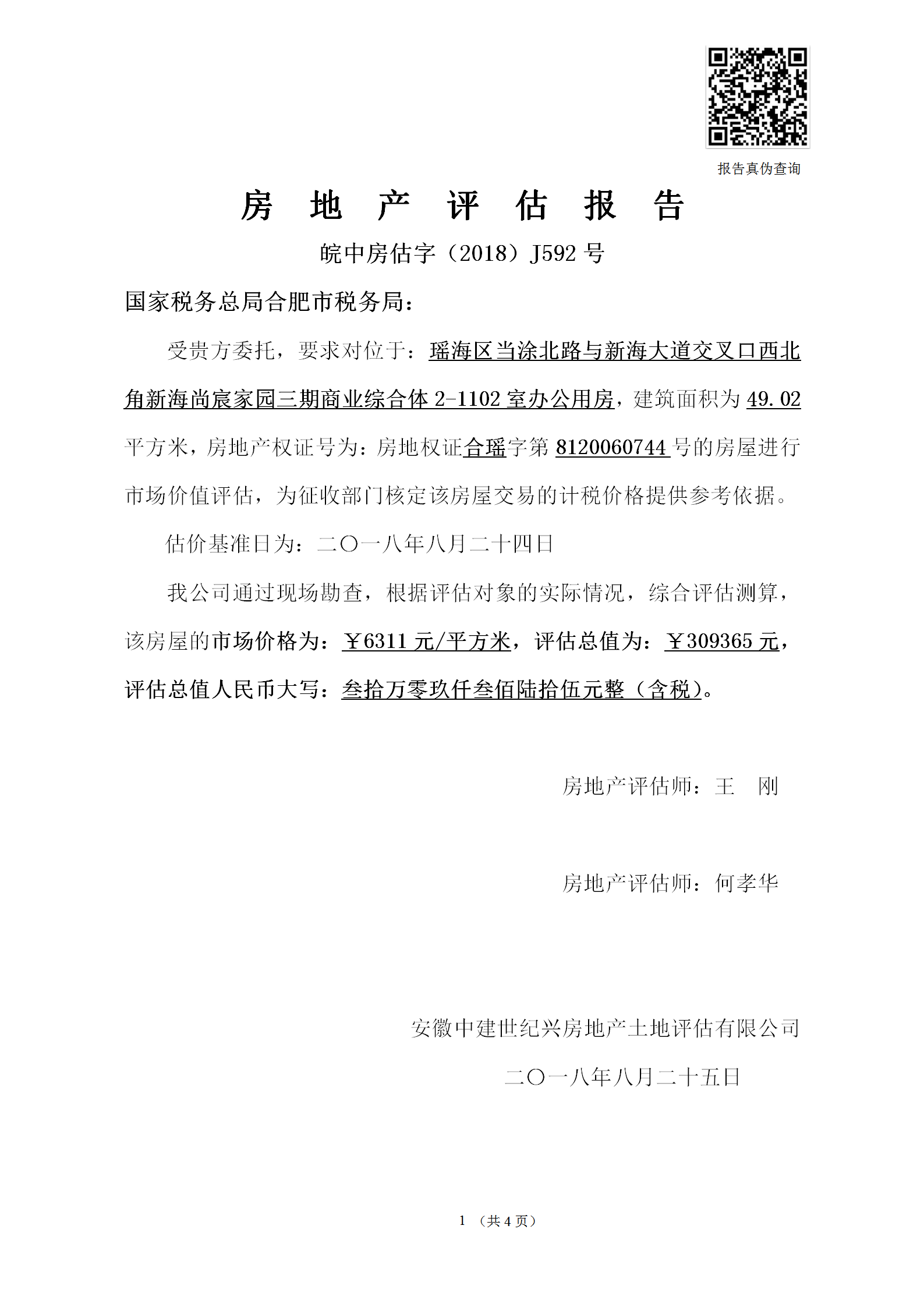 报告真伪查询

房 地 产 评 估 报 告

皖中房估字（2018）J592 号

国家税务总局合肥市税务局：

受贵方委托，要求对位于：瑶海区当涂北路与新海大道交叉口西北角新海尚宸家园三期商业综合体 2-1102 室办公用房，建筑面积为 49.02 平方米，房地产权证号为：房地权证合瑶字第 8120060744 号的房屋进行市场价值评估，为征收部门核定该房屋交易的计税价格提供参考依据。

估价基准日为：二〇一八年八月二十四日

我公司通过现场勘查，根据评估对象的实际情况，综合评估测算，该房屋的市场价格为：￥6311 元/平方米，评估总值为：￥309365 元，评估总值人民币大写：叁拾万零玖仟叁佰陆拾伍元整（含税）。

房地产评估师：王 刚

房地产评估师：何孝华

安徽中建世纪兴房地产土地评估有限公司

二〇一八年八月二十五日

1 （共 4 页）